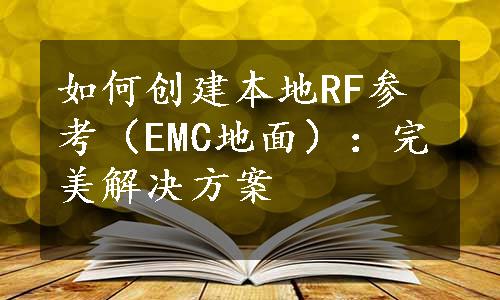 如何创建本地RF参考（EMC地面）：完美解决方案